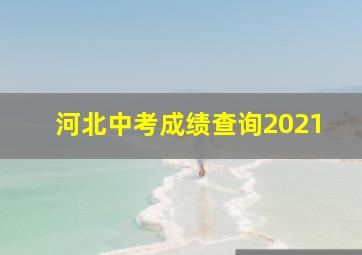 河北中考成绩查询2021